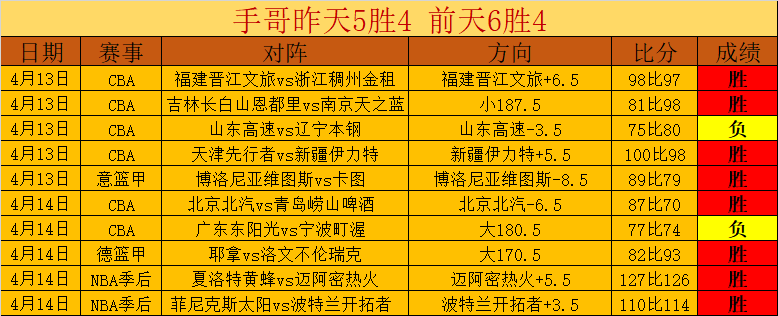 手哥昨天5胜4 前天6胜4

| 日期 | 赛事 | 对阵 | 方向 | 比分 | 成绩 |
|---|---|---|---|---|---|
| 4月13日 | CBA | 福建晋江文旅vs浙江稠州金租 | 福建晋江文旅+6.5 | 98比97 | 胜 |
| 4月13日 | CBA | 吉林长白山恩都里vs南京天之蓝 | 小187.5 | 81比98 | 胜 |
| 4月13日 | CBA | 山东高速vs辽宁本钢 | 山东高速-3.5 | 75比80 | 负 |
| 4月13日 | CBA | 天津先行者vs新疆伊力特 | 新疆伊力特+5.5 | 100比98 | 胜 |
| 4月13日 | 意篮甲 | 博洛尼亚维图斯vs卡图 | 博洛尼亚维图斯-8.5 | 89比79 | 胜 |
| 4月14日 | CBA | 北京北汽vs青岛崂山啤酒 | 北京北汽-6.5 | 87比70 | 胜 |
| 4月14日 | CBA | 广东东阳光vs宁波町渥 | 大180.5 | 77比74 | 负 |
| 4月14日 | 德篮甲 | 耶拿vs洛文不伦瑞克 | 大170.5 | 82比93 | 胜 |
| 4月14日 | NBA季后 | 夏洛特黄蜂vs迈阿密热火 | 迈阿密热火+5.5 | 127比126 | 胜 |
| 4月14日 | NBA季后 | 菲尼克斯太阳vs波特兰开拓者 | 波特兰开拓者+3.5 | 110比114 | 胜 |